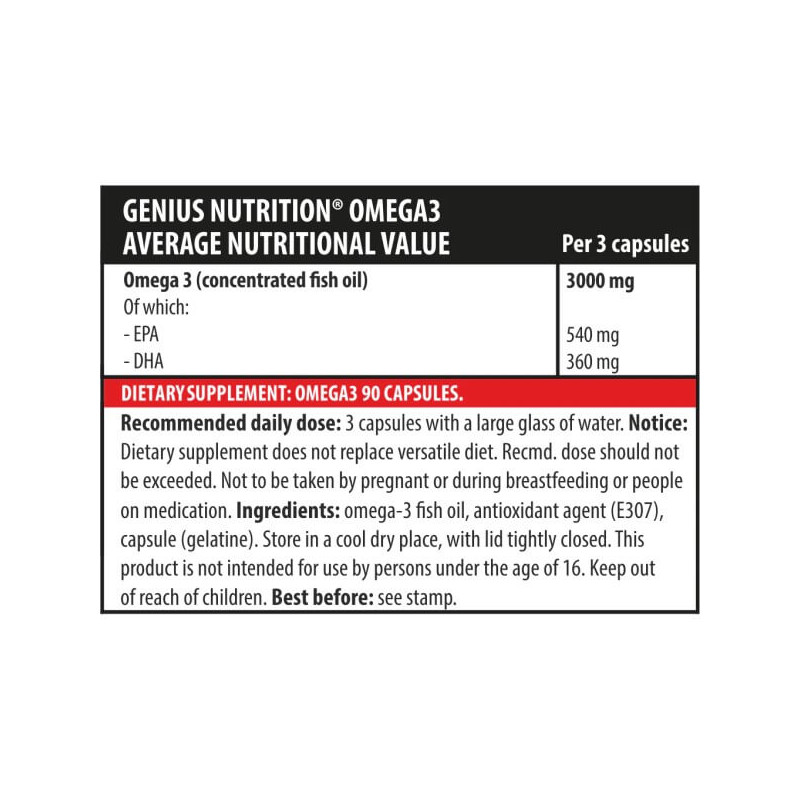 | GENIUS NUTRITION® OMEGA3 AVERAGE NUTRITIONAL VALUE | Per 3 capsules |
|---|---|
| Omega 3 (concentrated fish oil) | 3000 mg |
| Of which: | |
| - EPA | 540 mg |
| - DHA | 360 mg |

DIETARY SUPPLEMENT: OMEGA3 90 CAPSULES.

Recommended daily dose: 3 capsules with a large glass of water. Notice: Dietary supplement does not replace versatile diet. Recmd. dose should not be exceeded. Not to be taken by pregnant or during breastfeeding or people on medication. Ingredients: omega-3 fish oil, antioxidant agent (E307), capsule (gelatine). Store in a cool dry place, with lid tightly closed. This product is not intended for use by persons under the age of 16. Keep out of reach of children. Best before: see stamp.